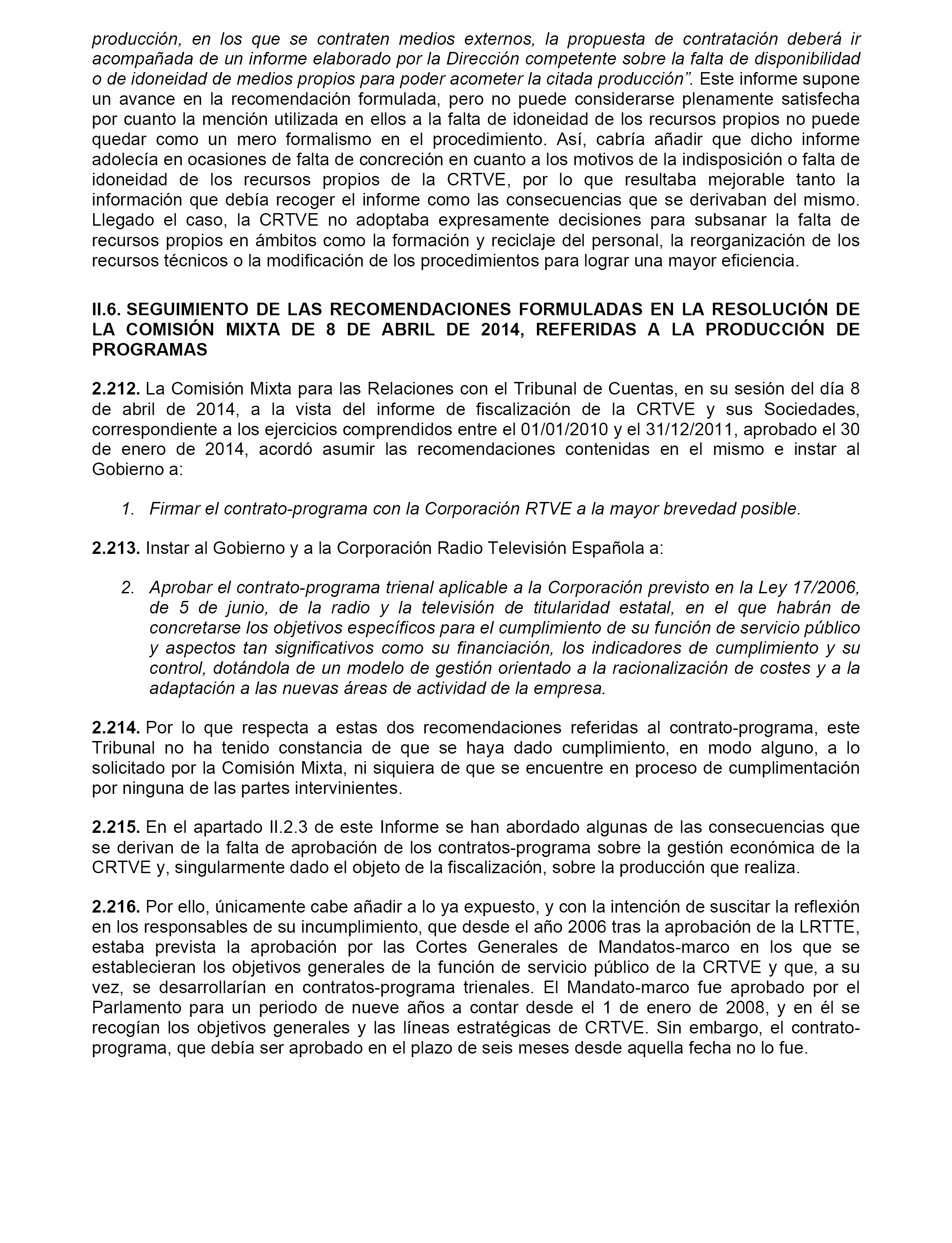 producción, en los que se contraten medios externos, la propuesta de contratación deberá ir acompañada de un informe elaborado por la Dirección competente sobre la falta de disponibilidad o de idoneidad de medios propios para poder acometer la citada producción”. Este informe supone un avance en la recomendación formulada, pero no puede considerarse plenamente satisfecha por cuanto la mención utilizada en ellos a la falta de idoneidad de los recursos propios no puede quedar como un mero formalismo en el procedimiento. Así, cabría añadir que dicho informe adolecía en ocasiones de falta de concreción en cuanto a los motivos de la indisposición o falta de idoneidad de los recursos propios de la CRTVE, por lo que resultaba mejorable tanto la información que debía recoger el informe como las consecuencias que se derivaban del mismo. Llegado el caso, la CRTVE no adoptaba expresamente decisiones para subsanar la falta de recursos propios en ámbitos como la formación y reciclaje del personal, la reorganización de los recursos técnicos o la modificación de los procedimientos para lograr una mayor eficiencia.

II.6. SEGUIMIENTO DE LAS RECOMENDACIONES FORMULADAS EN LA RESOLUCIÓN DE LA COMISIÓN MIXTA DE 8 DE ABRIL DE 2014, REFERIDAS A LA PRODUCCIÓN DE PROGRAMAS

2.212. La Comisión Mixta para las Relaciones con el Tribunal de Cuentas, en su sesión del día 8 de abril de 2014, a la vista del informe de fiscalización de la CRTVE y sus Sociedades, correspondiente a los ejercicios comprendidos entre el 01/01/2010 y el 31/12/2011, aprobado el 30 de enero de 2014, acordó asumir las recomendaciones contenidas en el mismo e instar al Gobierno a:

1. Firmar el contrato-programa con la Corporación RTVE a la mayor brevedad posible.

2.213. Instar al Gobierno y a la Corporación Radio Televisión Española a:

2. Aprobar el contrato-programa trienal aplicable a la Corporación previsto en la Ley 17/2006, de 5 de junio, de la radio y la televisión de titularidad estatal, en el que habrán de concretarse los objetivos específicos para el cumplimiento de su función de servicio público y aspectos tan significativos como su financiación, los indicadores de cumplimiento y su control, dotándola de un modelo de gestión orientado a la racionalización de costes y a la adaptación a las nuevas áreas de actividad de la empresa.

2.214. Por lo que respecta a estas dos recomendaciones referidas al contrato-programa, este Tribunal no ha tenido constancia de que se haya dado cumplimiento, en modo alguno, a lo solicitado por la Comisión Mixta, ni siquiera de que se encuentre en proceso de cumplimentación por ninguna de las partes intervinientes.

2.215. En el apartado II.2.3 de este Informe se han abordado algunas de las consecuencias que se derivan de la falta de aprobación de los contratos-programa sobre la gestión económica de la CRTVE y, singularmente dado el objeto de la fiscalización, sobre la producción que realiza.

2.216. Por ello, únicamente cabe añadir a lo ya expuesto, y con la intención de suscitar la reflexión en los responsables de su incumplimiento, que desde el año 2006 tras la aprobación de la LRTTE, estaba prevista la aprobación por las Cortes Generales de Mandatos-marco en los que se establecieran los objetivos generales de la función de servicio público de la CRTVE y que, a su vez, se desarrollarían en contratos-programa trienales. El Mandato-marco fue aprobado por el Parlamento para un periodo de nueve años a contar desde el 1 de enero de 2008, y en él se recogían los objetivos generales y las líneas estratégicas de CRTVE. Sin embargo, el contrato-programa, que debía ser aprobado en el plazo de seis meses desde aquella fecha no lo fue.